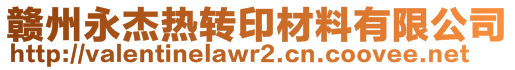 赣州永杰热转印材料有限公司
http://valentinelawr2.cn.coovee.net